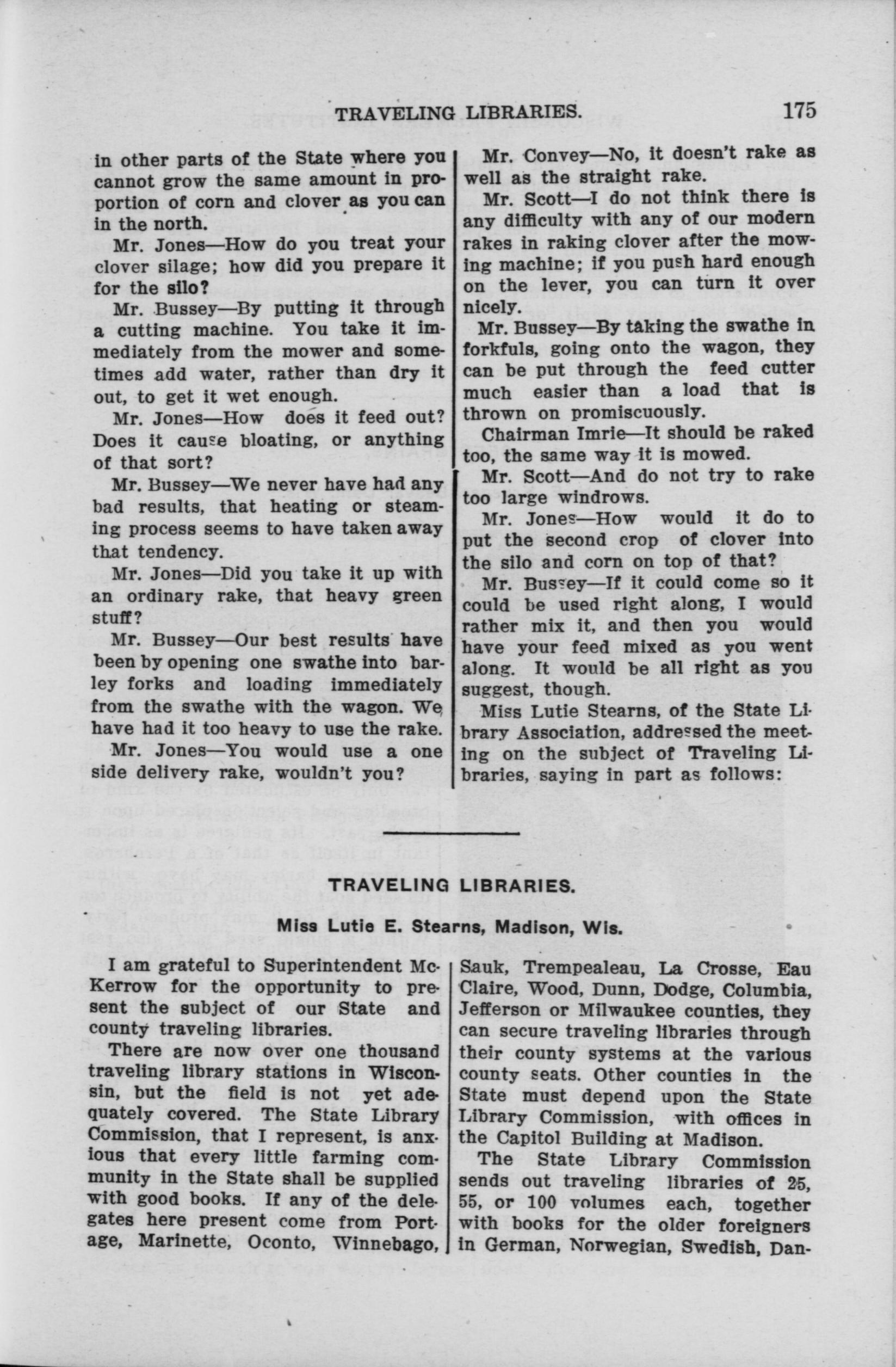 TRAVELING LIBRARIES. 175

in other parts of the State where you cannot grow the same amount in proportion of corn and clover as you can in the north.

Mr. Jones—How do you treat your clover silage; how did you prepare it for the silo?

Mr. Bussey—By putting it through a cutting machine. You take it immediately from the mower and sometimes add water, rather than dry it out, to get it wet enough.

Mr. Jones—How does it feed out? Does it cause bloating, or anything of that sort?

Mr. Bussey—We never have had any bad results, that heating or steaming process seems to have taken away that tendency.

Mr. Jones—Did you take it up with an ordinary rake, that heavy green stuff?

Mr. Bussey—Our best results have been by opening one swathe into barley forks and loading immediately from the swathe with the wagon. We have had it too heavy to use the rake.

Mr. Jones—You would use a one side delivery rake, wouldn't you?

Mr. Convey—No, it doesn't rake as well as the straight rake.

Mr. Scott—I do not think there is any difficulty with any of our modern rakes in raking clover after the mowing machine; if you push hard enough on the lever, you can turn it over nicely.

Mr. Bussey—By taking the swathe in forkfuls, going onto the wagon, they can be put through the feed cutter much easier than a load that is thrown on promiscuously.

Chairman Imrie—It should be raked too, the same way it is mowed.

Mr. Scott—And do not try to rake too large windrows.

Mr. Jones—How would it do to put the second crop of clover into the silo and corn on top of that?

Mr. Bussey—If it could come so it could be used right along, I would rather mix it, and then you would have your feed mixed as you went along. It would be all right as you suggest, though.

Miss Lutie Stearns, of the State Library Association, addressed the meeting on the subject of Traveling Libraries, saying in part as follows:

TRAVELING LIBRARIES.

Miss Lutie E. Stearns, Madison, Wis.

I am grateful to Superintendent McKerrow for the opportunity to present the subject of our State and county traveling libraries.

There are now over one thousand traveling library stations in Wisconsin, but the field is not yet adequately covered. The State Library Commission, that I represent, is anxious that every little farming community in the State shall be supplied with good books. If any of the delegates here present come from Portage, Marinette, Oconto, Winnebago, Sauk, Trempealeau, La Crosse, Eau Claire, Wood, Dunn, Dodge, Columbia, Jefferson or Milwaukee counties, they can secure traveling libraries through their county systems at the various county seats. Other counties in the State must depend upon the State Library Commission, with offices in the Capitol Building at Madison.

The State Library Commission sends out traveling libraries of 25, 55, or 100 volumes each, together with books for the older foreigners in German, Norwegian, Swedish, Dan-